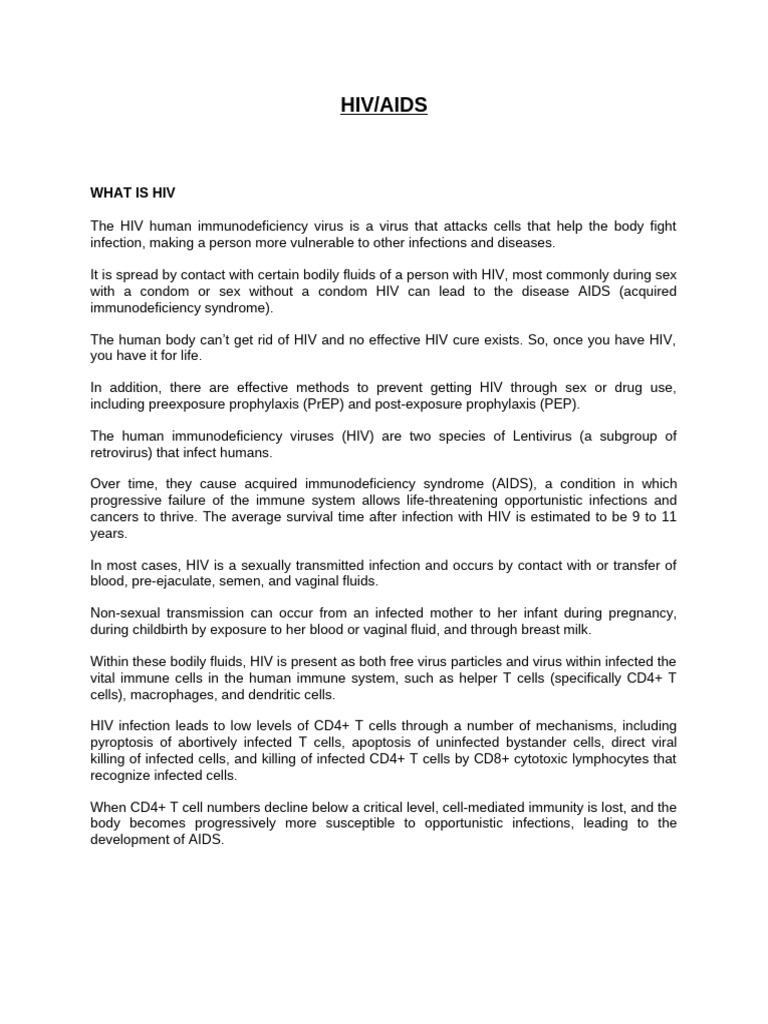 HIV/AIDS

WHAT IS HIV

The HIV human immunodeficiency virus is a virus that attacks cells that help the body fight infection, making a person more vulnerable to other infections and diseases.

It is spread by contact with certain bodily fluids of a person with HIV, most commonly during sex with a condom or sex without a condom HIV can lead to the disease AIDS (acquired immunodeficiency syndrome).

The human body can't get rid of HIV and no effective HIV cure exists. So, once you have HIV, you have it for life.

In addition, there are effective methods to prevent getting HIV through sex or drug use, including preexposure prophylaxis (PrEP) and post-exposure prophylaxis (PEP).

The human immunodeficiency viruses (HIV) are two species of Lentivirus (a subgroup of retrovirus) that infect humans.

Over time, they cause acquired immunodeficiency syndrome (AIDS), a condition in which progressive failure of the immune system allows life-threatening opportunistic infections and cancers to thrive. The average survival time after infection with HIV is estimated to be 9 to 11 years.

In most cases, HIV is a sexually transmitted infection and occurs by contact with or transfer of blood, pre-ejaculate, semen, and vaginal fluids.

Non-sexual transmission can occur from an infected mother to her infant during pregnancy, during childbirth by exposure to her blood or vaginal fluid, and through breast milk.

Within these bodily fluids, HIV is present as both free virus particles and virus within infected the vital immune cells in the human immune system, such as helper T cells (specifically CD4+ T cells), macrophages, and dendritic cells.

HIV infection leads to low levels of CD4+ T cells through a number of mechanisms, including pyroptosis of abortively infected T cells, apoptosis of uninfected bystander cells, direct viral killing of infected cells, and killing of infected CD4+ T cells by CD8+ cytotoxic lymphocytes that recognize infected cells.

When CD4+ T cell numbers decline below a critical level, cell-mediated immunity is lost, and the body becomes progressively more susceptible to opportunistic infections, leading to the development of AIDS.